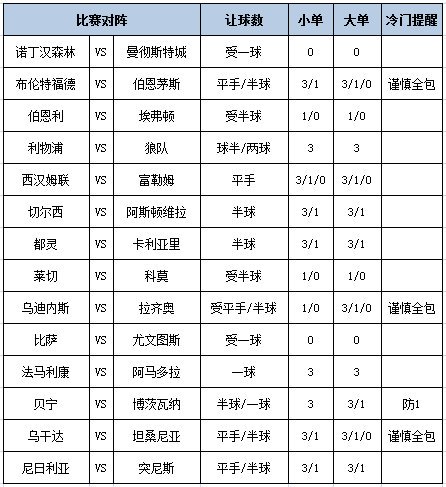 | 比赛对阵 | | | 让球数 | 小单 | 大单 | 冷门提醒 |
|---|---|---|---|---|---|---|
| 诺丁汉森林 | VS | 曼彻斯特城 | 受一球 | 0 | 0 | |
| 布伦特福德 | VS | 伯恩茅斯 | 平手/半球 | 3/1 | 3/1/0 | 谨慎全包 |
| 伯恩利 | VS | 埃弗顿 | 受半球 | 1/0 | 1/0 | |
| 利物浦 | VS | 狼队 | 球半/两球 | 3 | 3 | |
| 西汉姆联 | VS | 富勒姆 | 平手 | 3/1/0 | 3/1/0 | |
| 切尔西 | VS | 阿斯顿维拉 | 半球 | 3/1 | 3/1 | |
| 都灵 | VS | 卡利亚里 | 半球 | 3/1 | 3/1 | |
| 莱切 | VS | 科莫 | 受半球 | 1/0 | 1/0 | |
| 乌迪内斯 | VS | 拉齐奥 | 受平手/半球 | 1/0 | 3/1/0 | 谨慎全包 |
| 比萨 | VS | 尤文图斯 | 受一球 | 0 | 0 | |
| 法马利康 | VS | 阿马多拉 | 一球 | 3 | 3 | |
| 贝宁 | VS | 博茨瓦纳 | 半球/一球 | 3 | 3/1 | 防1 |
| 乌干达 | VS | 坦桑尼亚 | 平手/半球 | 3/1 | 3/1/0 | 谨慎全包 |
| 尼日利亚 | VS | 突尼斯 | 平手/半球 | 3/1 | 3/1 | |